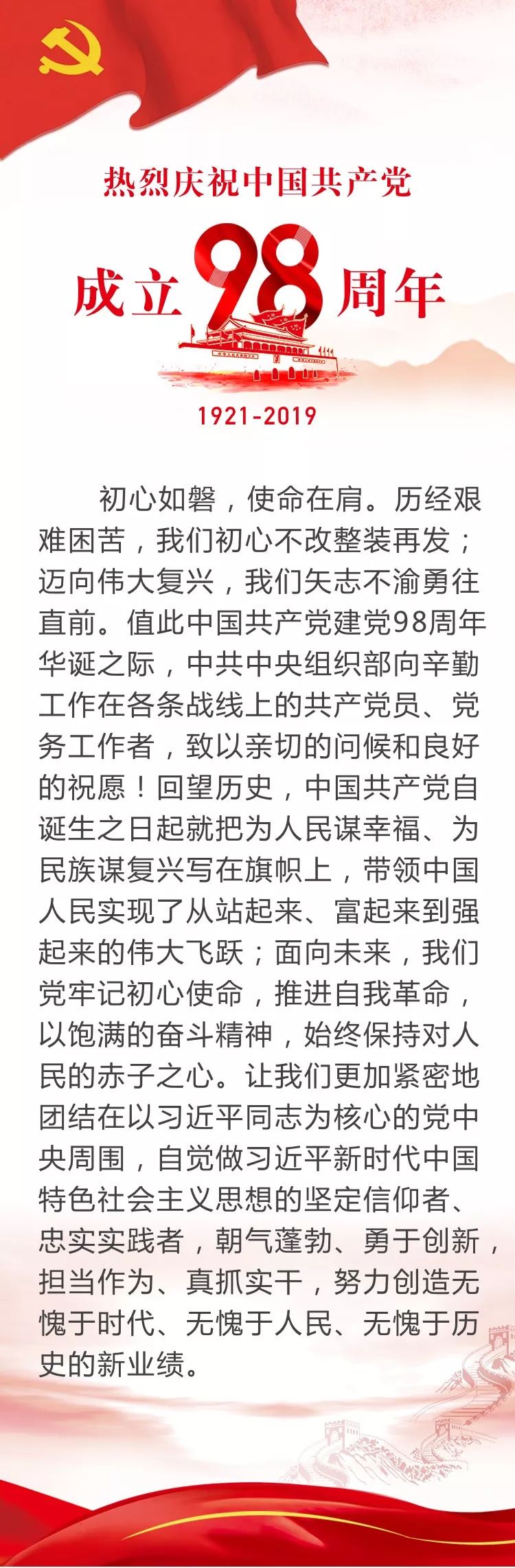 热烈庆祝中国共产党

成立98周年

1921-2019

初心如磐，使命在肩。历经艰难困苦，我们初心不改整装再发；迈向伟大复兴，我们矢志不渝勇往直前。值此中国共产党建党98周年华诞之际，中共中央组织部向辛勤工作在各条战线上的共产党员、党务工作者，致以亲切的问候和良好的祝愿！回望历史，中国共产党自诞生之日起就把为人民谋幸福、为民族谋复兴写在旗帜上，带领中国人民实现了从站起来、富起来到强起来的伟大飞跃；面向未来，我们党牢记初心使命，推进自我革命，以饱满的奋斗精神，始终保持对人民的赤子之心。让我们更加紧密地团结在以习近平同志为核心的党中央周围，自觉做习近平新时代中国特色社会主义思想的坚定信仰者、忠实实践者，朝气蓬勃、勇于创新，担当作为、真抓实干，努力创造无愧于时代、无愧于人民、无愧于历史的新业绩。